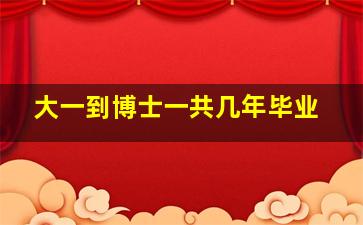 大一到博士一共几年毕业